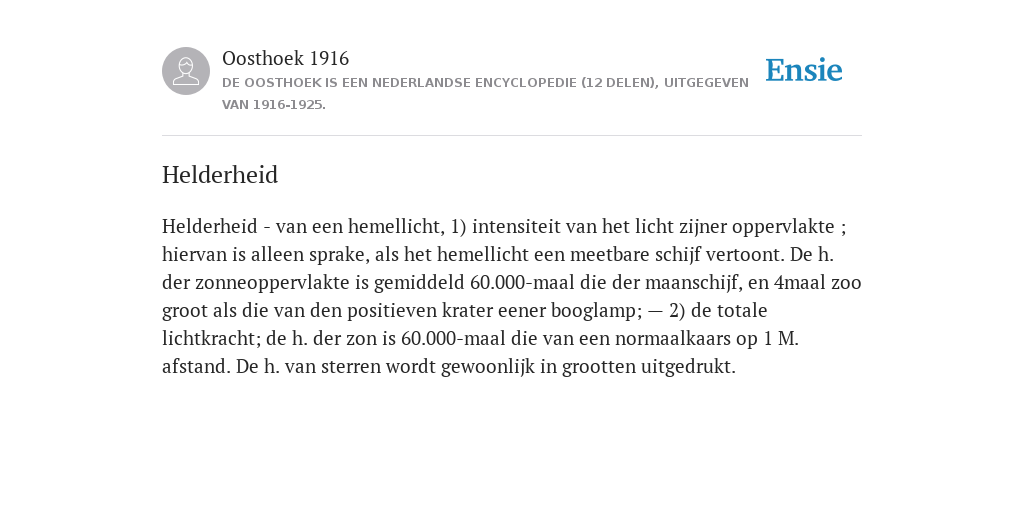 Oosthoek 1916
DE OOSTHOEK IS EEN NEDERLANDSE ENCYCLOPEDIE (12 DELEN), UITGEGEVEN VAN 1916-1925.

Ensie

Helderheid

Helderheid - van een hemellicht, 1) intensiteit van het licht zijner oppervlakte ; hiervan is alleen sprake, als het hemellicht een meetbare schijf vertoont. De h. der zonneoppervlakte is gemiddeld 60.000-maal die der maanschijf, en 4maal zoo groot als die van den positieven krater eener booglamp; — 2) de totale lichtkracht; de h. der zon is 60.000-maal die van een normaalkaars op 1 M. afstand. De h. van sterren wordt gewoonlijk in grootten uitgedrukt.